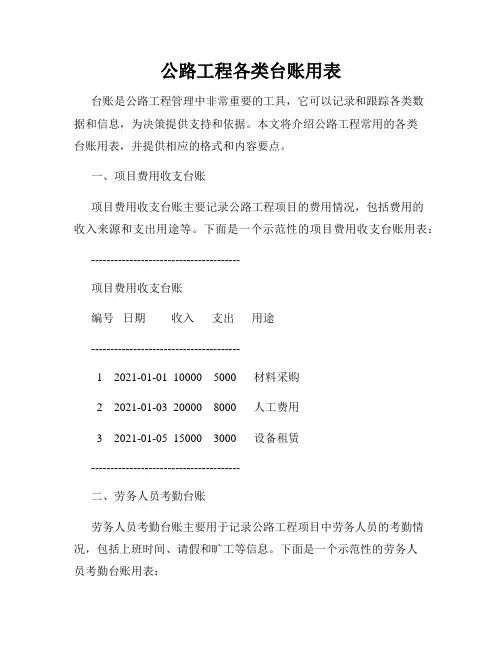 公路工程各类台账用表

台账是公路工程管理中非常重要的工具，它可以记录和跟踪各类数据和信息，为决策提供支持和依据。本文将介绍公路工程常用的各类台账用表，并提供相应的格式和内容要点。

一、项目费用收支台账

项目费用收支台账主要记录公路工程项目的费用情况，包括费用的收入来源和支出用途等。下面是一个示范性的项目费用收支台账用表：

---------------------------------------

项目费用收支台账

编号 日期 收入 支出 用途

---------------------------------------

1 2021-01-01 10000 5000 材料采购

2 2021-01-03 20000 8000 人工费用

3 2021-01-05 15000 3000 设备租赁

---------------------------------------

二、劳务人员考勤台账

劳务人员考勤台账主要用于记录公路工程项目中劳务人员的考勤情况，包括上班时间、请假和旷工等信息。下面是一个示范性的劳务人员考勤台账用表：